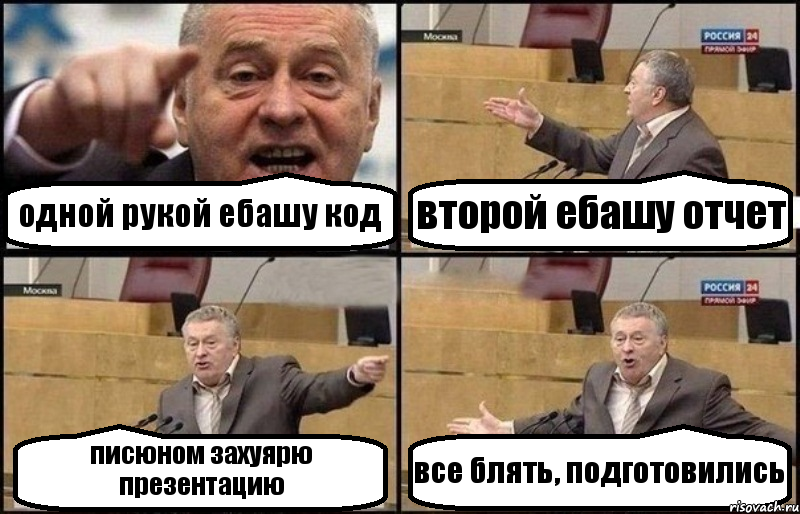 одной рукой ебашу код

Москва

РОССИЯ 24
ПРЯМОЙ ЭФИР

второй ебашу отчет

Москва

писюном захуярю презентацию

РОССИЯ 24
ПРЯМОЙ ЭФИР

все блять, подготовились

risovach.ru